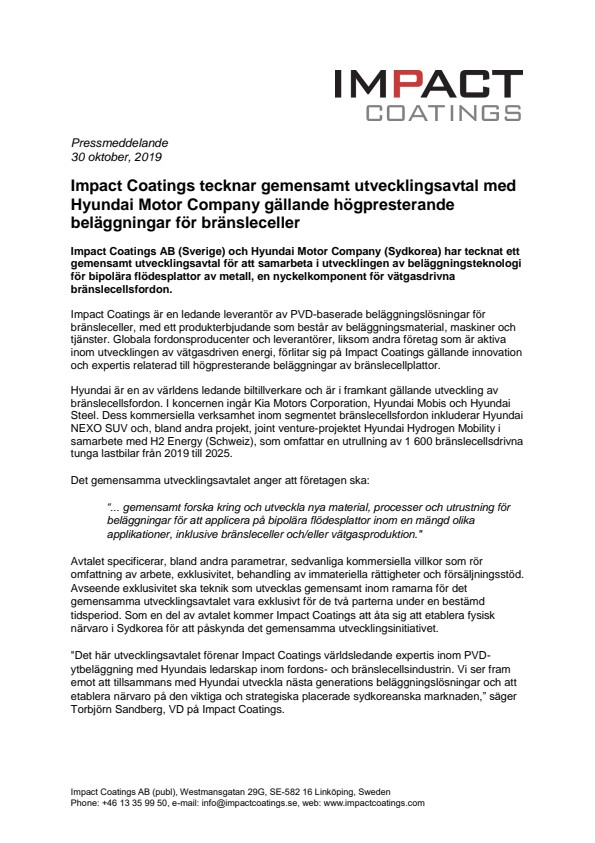 IMPACT
COATINGS

Pressmeddelande
30 oktober, 2019

Impact Coatings tecknar gemensamt utvecklingsavtal med Hyundai Motor Company gällande högpresterande beläggningar för bränsleceller

Impact Coatings AB (Sverige) och Hyundai Motor Company (Sydkorea) har tecknat ett gemensamt utvecklingsavtal för att samarbeta i utvecklingen av beläggningsteknologi för bipolära flödesplattor av metall, en nyckelkomponent för vätgasdrivna bränslecellsfordon.

Impact Coatings är en ledande leverantör av PVD-baserade beläggningslösningar för bränsleceller, med ett produkterbjudande som består av beläggningsmaterial, maskiner och tjänster. Globala fordonsproducenter och leverantörer, liksom andra företag som är aktiva inom utvecklingen av vätgasdriven energi, förlitar sig på Impact Coatings gällande innovation och expertis relaterad till högpresterande beläggningar av bränslecellplattor.

Hyundai är en av världens ledande biltillverkare och är i framkant gällande utveckling av bränslecellsfordon. I koncernen ingår Kia Motors Corporation, Hyundai Mobis och Hyundai Steel. Dess kommersiella verksamhet inom segmentet bränslecellsfordon inkluderar Hyundai NEXO SUV och, bland andra projekt, joint venture-projektet Hyundai Hydrogen Mobility i samarbete med H2 Energy (Schweiz), som omfattar en utrullning av 1 600 bränslecellsdrivna tunga lastbilar från 2019 till 2025.

Det gemensamma utvecklingsavtalet anger att företagen ska:

"... gemensamt forska kring och utveckla nya material, processer och utrustning för beläggningar för att applicera på bipolära flödesplattor inom en mängd olika applikationer, inklusive bränsleceller och/eller vätgasproduktion."

Avtalet specificerar, bland andra parametrar, sedvanliga kommersiella villkor som rör omfattning av arbete, exklusivitet, behandling av immateriella rättigheter och försäljningsstöd. Avseende exklusivitet ska teknik som utvecklas gemensamt inom ramarna för det gemensamma utvecklingsavtalet vara exklusivt för de två parterna under en bestämd tidsperiod. Som en del av avtalet kommer Impact Coatings att åta sig att etablera fysisk närvaro i Sydkorea för att påskynda det gemensamma utvecklingsinitiativet.

"Det här utvecklingsavtalet förenar Impact Coatings världsledande expertis inom PVD-ytbeläggning med Hyundais ledarskap inom fordons- och bränslecellsindustrin. Vi ser fram emot att tillsammans med Hyundai utveckla nästa generations beläggningslösningar och att etablera närvaro på den viktiga och strategiska placerade sydkoreanska marknaden," säger Torbjörn Sandberg, VD på Impact Coatings.

Impact Coatings AB (publ), Westmansgatan 29G, SE-582 16 Linköping, Sweden
Phone: +46 13 35 99 50, e-mail: info@impactcoatings.se, web: www.impactcoatings.com